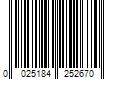 0 025184 252670